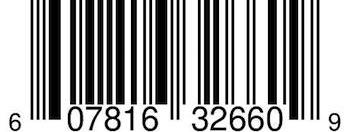 6 07816 32660 9